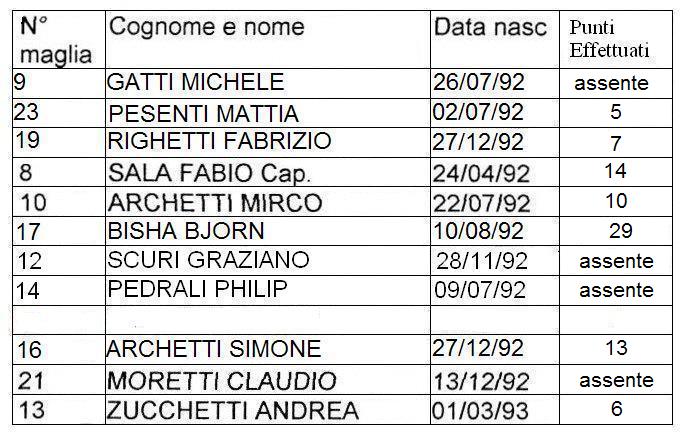 | N° maglia | Cognome e nome | Data nasc | Punti Effettuati |
|---|---|---|---|
| 9 | GATTI MICHELE | 26/07/92 | assente |
| 23 | PESENTI MATTIA | 02/07/92 | 5 |
| 19 | RIGHETTI FABRIZIO | 27/12/92 | 7 |
| 8 | SALA FABIO Cap. | 24/04/92 | 14 |
| 10 | ARCHETTI MIRCO | 22/07/92 | 10 |
| 17 | BISHA BJORN | 10/08/92 | 29 |
| 12 | SCURI GRAZIANO | 28/11/92 | assente |
| 14 | PEDRALI PHILIP | 09/07/92 | assente |
| | | | |
| 16 | ARCHETTI SIMONE | 27/12/92 | 13 |
| 21 | MORETTI CLAUDIO | 13/12/92 | assente |
| 13 | ZUCCHETTI ANDREA | 01/03/93 | 6 |